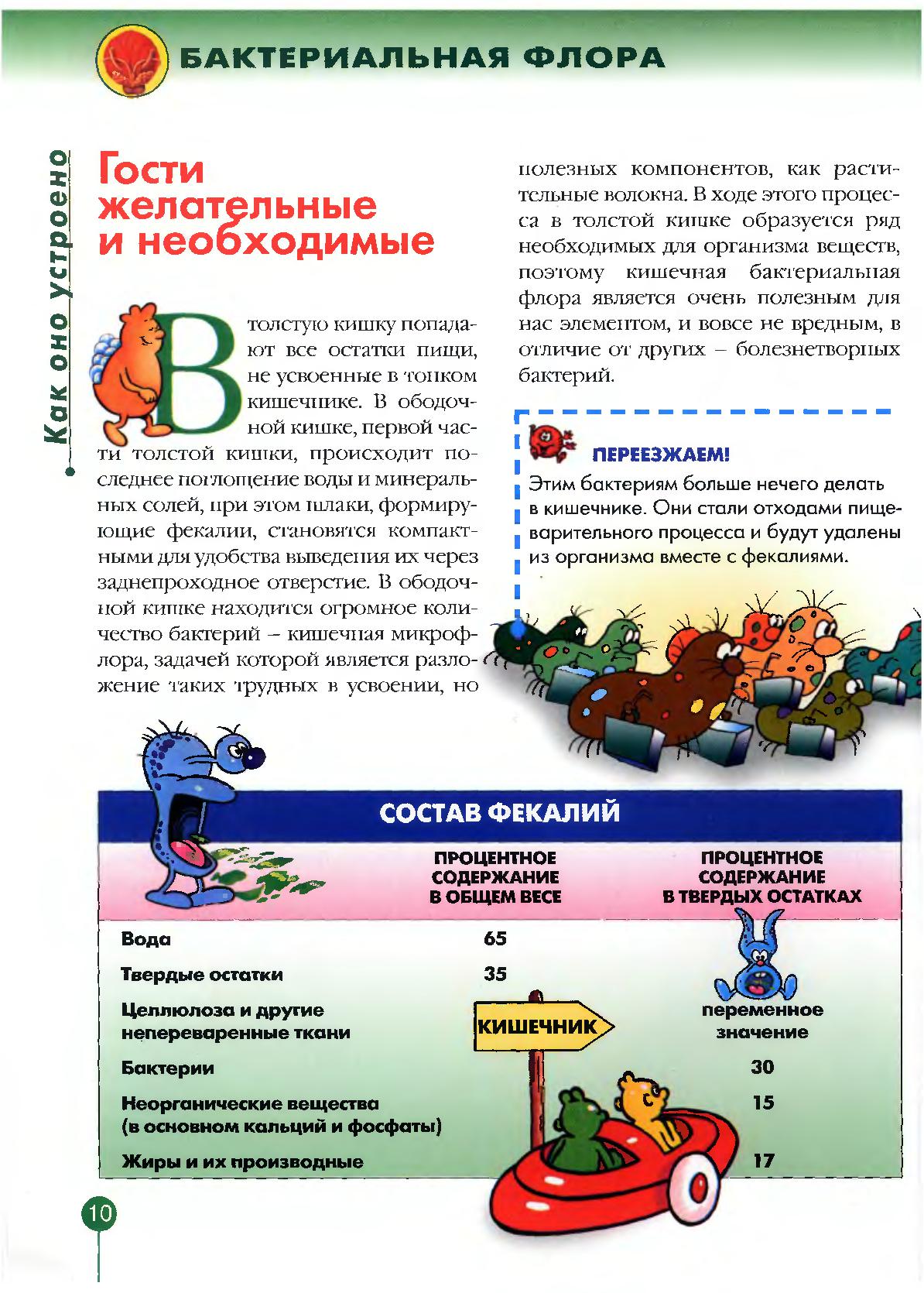 БАКТЕРИАЛЬНАЯ ФЛОРА

Как оно устроено

Гости желательные и необходимые

В толстую кишку попадают все остатки пищи, не усвоенные в тонком кишечнике. В ободочной кишке, первой части толстой кишки, происходит последнее поглощение воды и минеральных солей, при этом шлаки, формирующие фекалии, становятся компактными для удобства выведения их через заднепроходное отверстие. В ободочной кишке находится огромное количество бактерий – кишечная микрофлора, задачей которой является разложение таких трудных в усвоении, но полезных компонентов, как растительные волокна. В ходе этого процесса в толстой кишке образуется ряд необходимых для организма веществ, поэтому кишечная бактериальная флора является очень полезным для нас элементом, и вовсе не вредным, в отличие от других – болезнетворных бактерий.

ПЕРЕЕЗЖАЕМ!
Этим бактериям больше нечего делать в кишечнике. Они стали отходами пищеварительного процесса и будут удалены из организма вместе с фекалиями.

СОСТАВ ФЕКАЛИЙ

| | ПРОЦЕНТНОЕ СОДЕРЖАНИЕ В ОБЩЕМ ВЕСЕ | ПРОЦЕНТНОЕ СОДЕРЖАНИЕ В ТВЕРДЫХ ОСТАТКАХ |
|---|---|---|
| Вода | 65 | |
| Твердые остатки | 35 | |
| Целлюлоза и другие непереваренные ткани | | переменное значение |
| Бактерии | | 30 |
| Неорганические вещества (в основном кальций и фосфаты) | | 15 |
| Жиры и их производные | | 17 |

КИШЕЧНИК

10